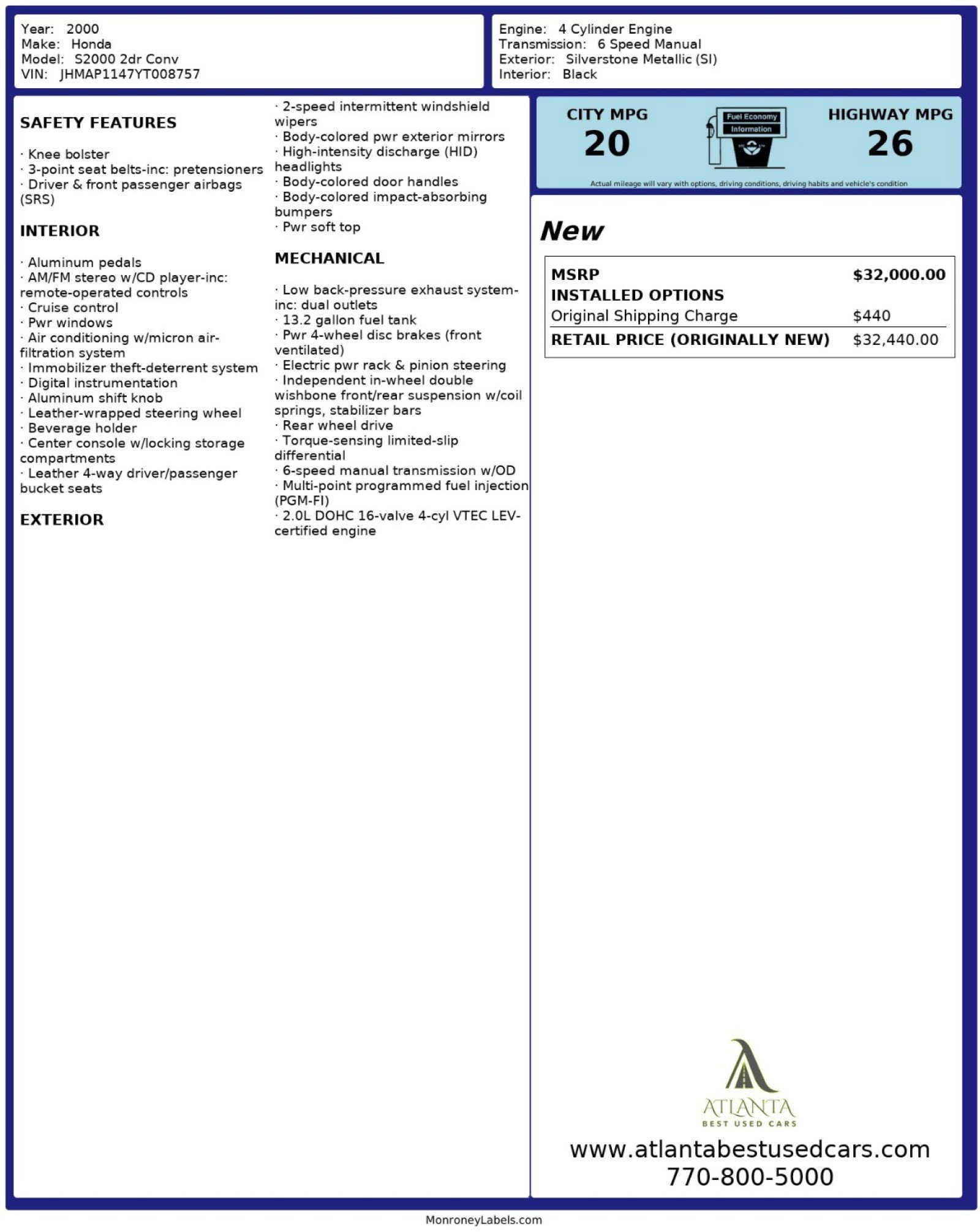 Year: 2000
Make: Honda
Model: S2000 2dr Conv
VIN: JHMAP1147YT008757

Engine: 4 Cylinder Engine
Transmission: 6 Speed Manual
Exterior: Silverstone Metallic (SI)
Interior: Black

SAFETY FEATURES

· Knee bolster
· 3-point seat belts-inc: pretensioners
· Driver & front passenger airbags (SRS)

INTERIOR

· Aluminum pedals
· AM/FM stereo w/CD player-inc: remote-operated controls
· Cruise control
· Pwr windows
· Air conditioning w/micron air-filtration system
· Immobilizer theft-deterrent system
· Digital instrumentation
· Aluminum shift knob
· Leather-wrapped steering wheel
· Beverage holder
· Center console w/locking storage compartments
· Leather 4-way driver/passenger bucket seats

EXTERIOR

· 2-speed intermittent windshield wipers
· Body-colored pwr exterior mirrors
· High-intensity discharge (HID) headlights
· Body-colored door handles
· Body-colored impact-absorbing bumpers
· Pwr soft top

MECHANICAL

· Low back-pressure exhaust system-inc: dual outlets
· 13.2 gallon fuel tank
· Pwr 4-wheel disc brakes (front ventilated)
· Electric pwr rack & pinion steering
· Independent in-wheel double wishbone front/rear suspension w/coil springs, stabilizer bars
· Rear wheel drive
· Torque-sensing limited-slip differential
· 6-speed manual transmission w/OD
· Multi-point programmed fuel injection (PGM-FI)
· 2.0L DOHC 16-valve 4-cyl VTEC LEV-certified engine

CITY MPG
20
Fuel Economy Information
HIGHWAY MPG
26
Actual mileage will vary with options, driving conditions, driving habits and vehicle's condition

New

| MSRP | $32,000.00 |
|---|---|
| INSTALLED OPTIONS | |
| Original Shipping Charge | $440 |
| RETAIL PRICE (ORIGINALLY NEW) | $32,440.00 |

ATLANTA
BEST USED CARS
www.atlantabestusedcars.com
770-800-5000

MonroneyLabels.com